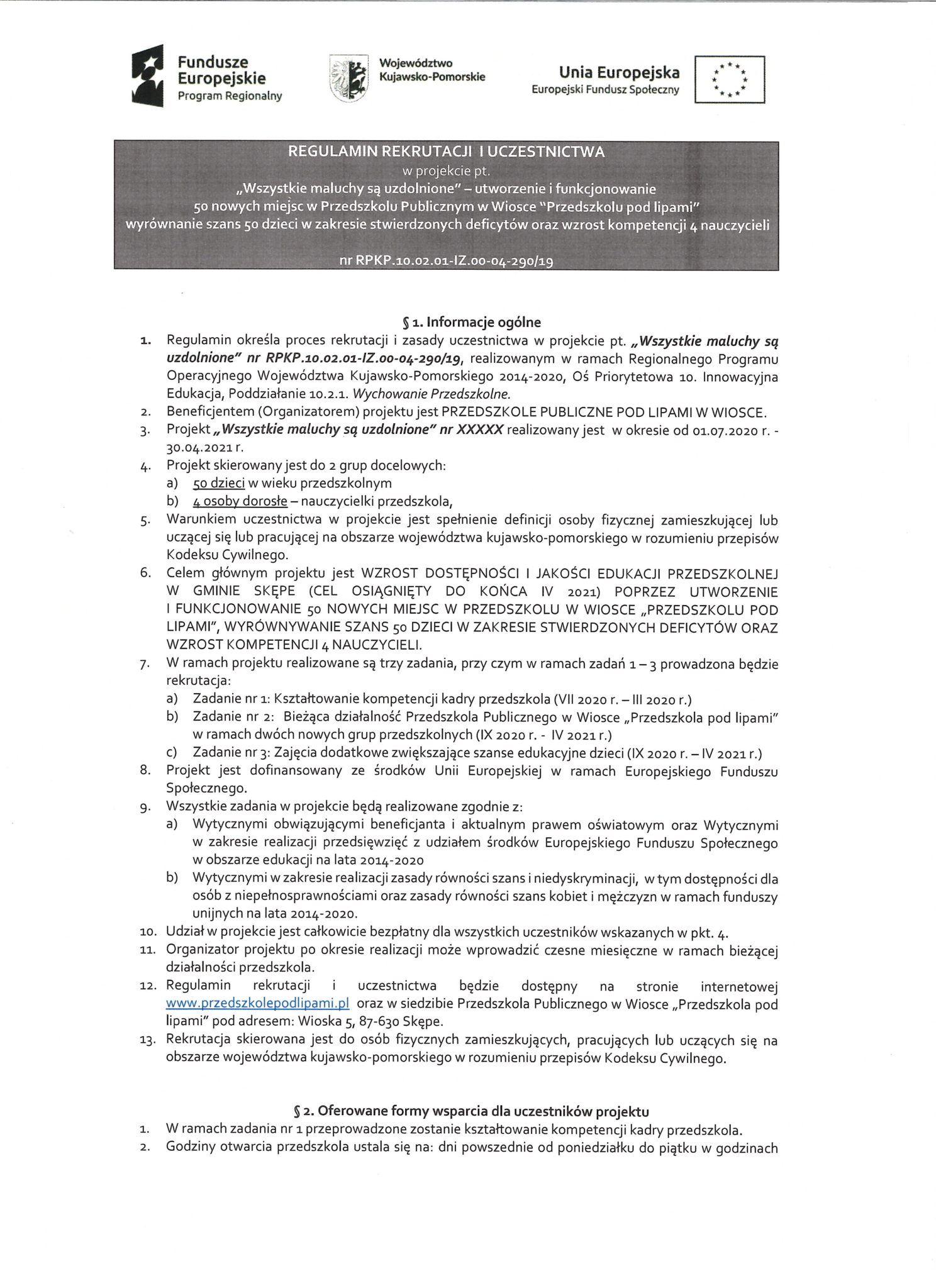 Fundusze Europejskie
Program Regionalny

Województwo Kujawsko-Pomorskie

Unia Europejska
Europejski Fundusz Społeczny

REGULAMIN REKRUTACJI I UCZESTNICTWA
w projekcie pt.
„Wszystkie maluchy są uzdolnione" – utworzenie i funkcjonowanie
50 nowych miejsc w Przedszkolu Publicznym w Wiosce "Przedszkolu pod lipami"
wyrównanie szans 50 dzieci w zakresie stwierdzonych deficytów oraz wzrost kompetencji 4 nauczycieli

nr RPKP.10.02.01-IZ.00-04-290/19

§ 1. Informacje ogólne
1. Regulamin określa proces rekrutacji i zasady uczestnictwa w projekcie pt. „Wszystkie maluchy są uzdolnione" nr RPKP.10.02.01-IZ.00-04-290/19, realizowanym w ramach Regionalnego Programu Operacyjnego Województwa Kujawsko-Pomorskiego 2014-2020, Oś Priorytetowa 10. Innowacyjna Edukacja, Poddziałanie 10.2.1. Wychowanie Przedszkolne.
2. Beneficjentem (Organizatorem) projektu jest PRZEDSZKOLE PUBLICZNE POD LIPAMI W WIOSCE.
3. Projekt „Wszystkie maluchy są uzdolnione" nr XXXXX realizowany jest w okresie od 01.07.2020 r. - 30.04.2021 r.
4. Projekt skierowany jest do 2 grup docelowych:
a) 50 dzieci w wieku przedszkolnym
b) 4 osoby dorosłe – nauczycielki przedszkola,
5. Warunkiem uczestnictwa w projekcie jest spełnienie definicji osoby fizycznej zamieszkującej lub uczącej się lub pracującej na obszarze województwa kujawsko-pomorskiego w rozumieniu przepisów Kodeksu Cywilnego.
6. Celem głównym projektu jest WZROST DOSTĘPNOŚCI I JAKOŚCI EDUKACJI PRZEDSZKOLNEJ W GMINIE SKĘPE (CEL OSIĄGNIĘTY DO KOŃCA IV 2021) POPRZEZ UTWORZENIE I FUNKCJONOWANIE 50 NOWYCH MIEJSC W PRZEDSZKOLU W WIOSCE „PRZEDSZKOLU POD LIPAMI", WYRÓWNYWANIE SZANS 50 DZIECI W ZAKRESIE STWIERDZONYCH DEFICYTÓW ORAZ WZROST KOMPETENCJI 4 NAUCZYCIELI.
7. W ramach projektu realizowane są trzy zadania, przy czym w ramach zadań 1 – 3 prowadzona będzie rekrutacja:
a) Zadanie nr 1: Kształtowanie kompetencji kadry przedszkola (VII 2020 r. – III 2020 r.)
b) Zadanie nr 2: Bieżąca działalność Przedszkola Publicznego w Wiosce „Przedszkola pod lipami" w ramach dwóch nowych grup przedszkolnych (IX 2020 r. - IV 2021 r.)
c) Zadanie nr 3: Zajęcia dodatkowe zwiększające szanse edukacyjne dzieci (IX 2020 r. – IV 2021 r.)
8. Projekt jest dofinansowany ze środków Unii Europejskiej w ramach Europejskiego Funduszu Społecznego.
9. Wszystkie zadania w projekcie będą realizowane zgodnie z:
a) Wytycznymi obwiązującymi beneficjanta i aktualnym prawem oświatowym oraz Wytycznymi w zakresie realizacji przedsięwzięć z udziałem środków Europejskiego Funduszu Społecznego w obszarze edukacji na lata 2014-2020
b) Wytycznymi w zakresie realizacji zasady równości szans i niedyskryminacji, w tym dostępności dla osób z niepełnosprawnościami oraz zasady równości szans kobiet i mężczyzn w ramach funduszy unijnych na lata 2014-2020.
10. Udział w projekcie jest całkowicie bezpłatny dla wszystkich uczestników wskazanych w pkt. 4.
11. Organizator projektu po okresie realizacji może wprowadzić czesne miesięczne w ramach bieżącej działalności przedszkola.
12. Regulamin rekrutacji i uczestnictwa będzie dostępny na stronie internetowej www.przedszkolepodlipami.pl oraz w siedzibie Przedszkola Publicznego w Wiosce „Przedszkola pod lipami" pod adresem: Wioska 5, 87-630 Skępe.
13. Rekrutacja skierowana jest do osób fizycznych zamieszkujących, pracujących lub uczących się na obszarze województwa kujawsko-pomorskiego w rozumieniu przepisów Kodeksu Cywilnego.

§ 2. Oferowane formy wsparcia dla uczestników projektu
1. W ramach zadania nr 1 przeprowadzone zostanie kształtowanie kompetencji kadry przedszkola.
2. Godziny otwarcia przedszkola ustala się na: dni powszednie od poniedziałku do piątku w godzinach